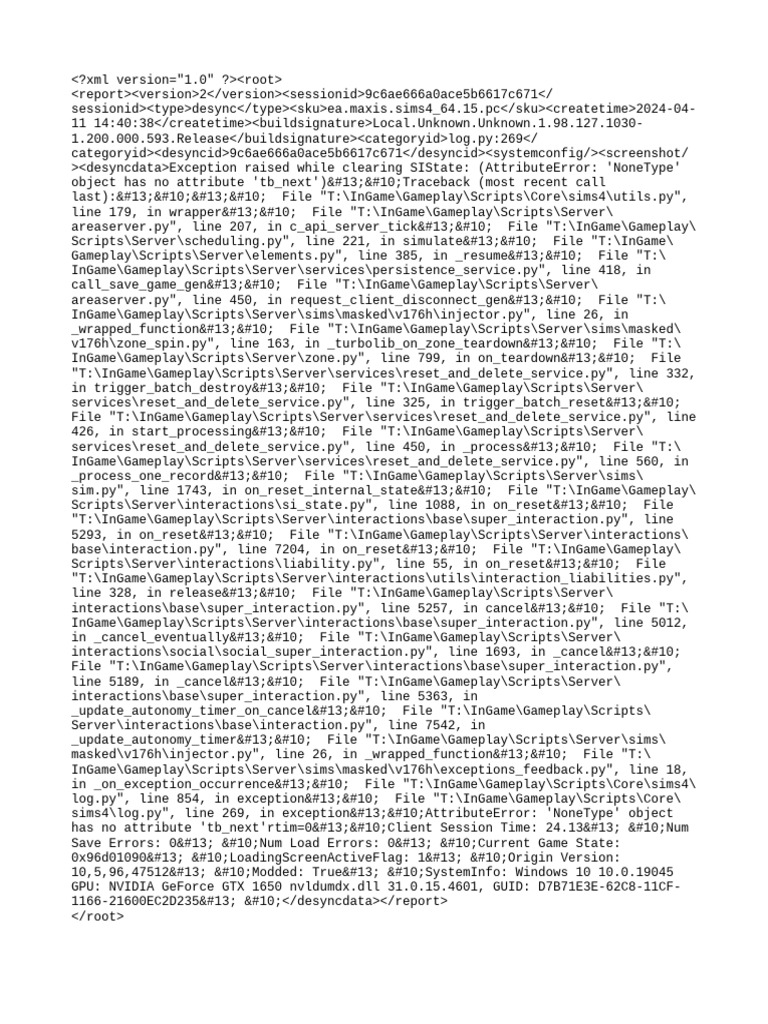 <?xml version="1.0" ?><root>
<report><version>2</version><sessionid>9c6ae666a0ace5b6617c671</sessionid><type>desync</type><sku>ea.maxis.sims4_64.15.pc</sku><createtime>2024-04-11 14:40:38</createtime><buildsignature>Local.Unknown.Unknown.1.98.127.1030-1.200.000.593.Release</buildsignature><categoryid>log.py:269</categoryid><desyncid>9c6ae666a0ace5b6617c671</desyncid><systemconfig/><screenshot/><desyncdata>Exception raised while clearing SIState: (AttributeError: 'NoneType' object has no attribute 'tb_next')&#13;&#10;Traceback (most recent call last):&#13;&#10;&#13;&#10;  File "T:\InGame\Gameplay\Scripts\Core\sims4\utils.py", line 179, in wrapper&#13;&#10;  File "T:\InGame\Gameplay\Scripts\Server\areaserver.py", line 207, in c_api_server_tick&#13;&#10;  File "T:\InGame\Gameplay\Scripts\Server\scheduling.py", line 221, in simulate&#13;&#10;  File "T:\InGame\Gameplay\Scripts\Server\elements.py", line 385, in _resume&#13;&#10;  File "T:\InGame\Gameplay\Scripts\Server\services\persistence_service.py", line 418, in call_save_game_gen&#13;&#10;  File "T:\InGame\Gameplay\Scripts\Server\areaserver.py", line 450, in request_client_disconnect_gen&#13;&#10;  File "T:\InGame\Gameplay\Scripts\Server\sims\masked\v176h\injector.py", line 26, in _wrapped_function&#13;&#10;  File "T:\InGame\Gameplay\Scripts\Server\sims\masked\v176h\zone_spin.py", line 163, in _turbolib_on_zone_teardown&#13;&#10;  File "T:\InGame\Gameplay\Scripts\Server\zone.py", line 799, in on_teardown&#13;&#10;  File "T:\InGame\Gameplay\Scripts\Server\services\reset_and_delete_service.py", line 332, in trigger_batch_destroy&#13;&#10;  File "T:\InGame\Gameplay\Scripts\Server\services\reset_and_delete_service.py", line 325, in trigger_batch_reset&#13;&#10;  File "T:\InGame\Gameplay\Scripts\Server\services\reset_and_delete_service.py", line 426, in start_processing&#13;&#10;  File "T:\InGame\Gameplay\Scripts\Server\services\reset_and_delete_service.py", line 450, in _process&#13;&#10;  File "T:\InGame\Gameplay\Scripts\Server\services\reset_and_delete_service.py", line 560, in _process_one_record&#13;&#10;  File "T:\InGame\Gameplay\Scripts\Server\sims\sim.py", line 1743, in on_reset_internal_state&#13;&#10;  File "T:\InGame\Gameplay\Scripts\Server\interactions\si_state.py", line 1088, in on_reset&#13;&#10;  File "T:\InGame\Gameplay\Scripts\Server\interactions\base\super_interaction.py", line 5293, in on_reset&#13;&#10;  File "T:\InGame\Gameplay\Scripts\Server\interactions\base\interaction.py", line 7204, in on_reset&#13;&#10;  File "T:\InGame\Gameplay\Scripts\Server\interactions\liability.py", line 55, in on_reset&#13;&#10;  File "T:\InGame\Gameplay\Scripts\Server\interactions\utils\interaction_liabilities.py", line 328, in release&#13;&#10;  File "T:\InGame\Gameplay\Scripts\Server\interactions\base\super_interaction.py", line 5257, in cancel&#13;&#10;  File "T:\InGame\Gameplay\Scripts\Server\interactions\base\super_interaction.py", line 5012, in _cancel_eventually&#13;&#10;  File "T:\InGame\Gameplay\Scripts\Server\interactions\social\social_super_interaction.py", line 1693, in _cancel&#13;&#10;  File "T:\InGame\Gameplay\Scripts\Server\interactions\base\super_interaction.py", line 5189, in _cancel&#13;&#10;  File "T:\InGame\Gameplay\Scripts\Server\interactions\base\super_interaction.py", line 5363, in _update_autonomy_timer_on_cancel&#13;&#10;  File "T:\InGame\Gameplay\Scripts\Server\interactions\base\interaction.py", line 7542, in _update_autonomy_timer&#13;&#10;  File "T:\InGame\Gameplay\Scripts\Server\sims\masked\v176h\injector.py", line 26, in _wrapped_function&#13;&#10;  File "T:\InGame\Gameplay\Scripts\Server\sims\masked\v176h\exceptions_feedback.py", line 18, in _on_exception_occurrence&#13;&#10;  File "T:\InGame\Gameplay\Scripts\Core\sims4\log.py", line 854, in exception&#13;&#10;  File "T:\InGame\Gameplay\Scripts\Core\sims4\log.py", line 269, in exception&#13;&#10;AttributeError: 'NoneType' object has no attribute 'tb_next'rtim=0&#13;&#10;Client Session Time: 24.13&#13; &#10;Num Save Errors: 0&#13; &#10;Num Load Errors: 0&#13; &#10;Current Game State: 0x96d01090&#13; &#10;LoadingScreenActiveFlag: 1&#13; &#10;Origin Version: 10,5,96,47512&#13; &#10;Modded: True&#13; &#10;SystemInfo: Windows 10 10.0.19045 GPU: NVIDIA GeForce GTX 1650 nvldumdx.dll 31.0.15.4601, GUID: D7B71E3E-62C8-11CF-1166-21600EC2D235&#13; &#10;</desyncdata></report>
</root>